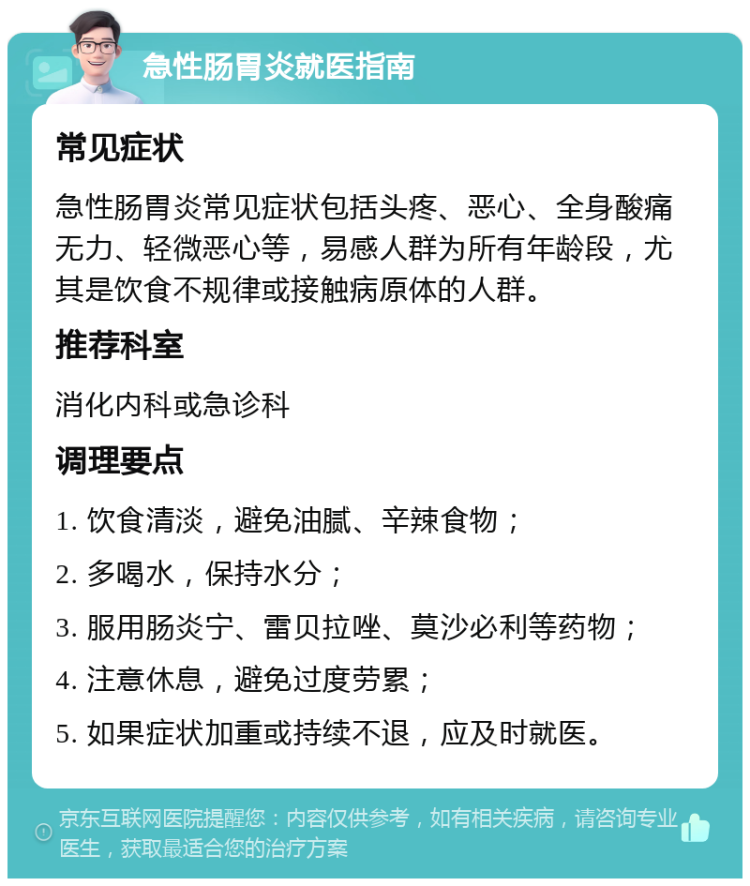 急性肠胃炎就医指南

常见症状

急性肠胃炎常见症状包括头疼、恶心、全身酸痛无力、轻微恶心等，易感人群为所有年龄段，尤其是饮食不规律或接触病原体的人群。

推荐科室

消化内科或急诊科

调理要点

1. 饮食清淡，避免油腻、辛辣食物；

2. 多喝水，保持水分；

3. 服用肠炎宁、雷贝拉唑、莫沙必利等药物；

4. 注意休息，避免过度劳累；

5. 如果症状加重或持续不退，应及时就医。

京东互联网医院提醒您：内容仅供参考，如有相关疾病，请咨询专业医生，获取最适合您的治疗方案